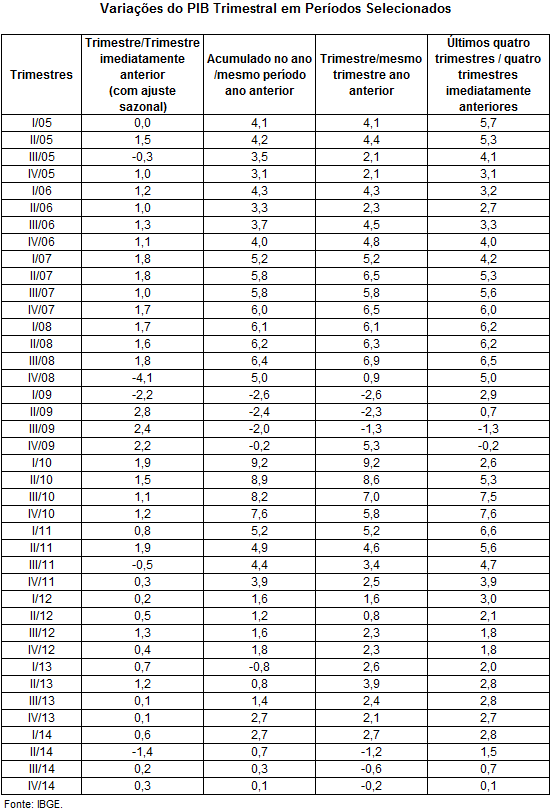 Variações do PIB Trimestral em Períodos Selecionados

| Trimestres | Trimestre/Trimestre imediatamente anterior (com ajuste sazonal) | Acumulado no ano /mesmo período ano anterior | Trimestre/mesmo trimestre ano anterior | Últimos quatro trimestres / quatro trimestres imediatamente anteriores |
|---|---|---|---|---|
| I/05 | 0,0 | 4,1 | 4,1 | 5,7 |
| II/05 | 1,5 | 4,2 | 4,4 | 5,3 |
| III/05 | -0,3 | 3,5 | 2,1 | 4,1 |
| IV/05 | 1,0 | 3,1 | 2,1 | 3,1 |
| I/06 | 1,2 | 4,3 | 4,3 | 3,2 |
| II/06 | 1,0 | 3,3 | 2,3 | 2,7 |
| III/06 | 1,3 | 3,7 | 4,5 | 3,3 |
| IV/06 | 1,1 | 4,0 | 4,8 | 4,0 |
| I/07 | 1,8 | 5,2 | 5,2 | 4,2 |
| II/07 | 1,8 | 5,8 | 6,5 | 5,3 |
| III/07 | 1,0 | 5,8 | 5,8 | 5,6 |
| IV/07 | 1,7 | 6,0 | 6,5 | 6,0 |
| I/08 | 1,7 | 6,1 | 6,1 | 6,2 |
| II/08 | 1,6 | 6,2 | 6,3 | 6,2 |
| III/08 | 1,8 | 6,4 | 6,9 | 6,5 |
| IV/08 | -4,1 | 5,0 | 0,9 | 5,0 |
| I/09 | -2,2 | -2,6 | -2,6 | 2,9 |
| II/09 | 2,8 | -2,4 | -2,3 | 0,7 |
| III/09 | 2,4 | -2,0 | -1,3 | -1,3 |
| IV/09 | 2,2 | -0,2 | 5,3 | -0,2 |
| I/10 | 1,9 | 9,2 | 9,2 | 2,6 |
| II/10 | 1,5 | 8,9 | 8,6 | 5,3 |
| III/10 | 1,1 | 8,2 | 7,0 | 7,5 |
| IV/10 | 1,2 | 7,6 | 5,8 | 7,6 |
| I/11 | 0,8 | 5,2 | 5,2 | 6,6 |
| II/11 | 1,9 | 4,9 | 4,6 | 5,6 |
| III/11 | -0,5 | 4,4 | 3,4 | 4,7 |
| IV/11 | 0,3 | 3,9 | 2,5 | 3,9 |
| I/12 | 0,2 | 1,6 | 1,6 | 3,0 |
| II/12 | 0,5 | 1,2 | 0,8 | 2,1 |
| III/12 | 1,3 | 1,6 | 2,3 | 1,8 |
| IV/12 | 0,4 | 1,8 | 2,3 | 1,8 |
| I/13 | 0,7 | -0,8 | 2,6 | 2,0 |
| II/13 | 1,2 | 0,8 | 3,9 | 2,8 |
| III/13 | 0,1 | 1,4 | 2,4 | 2,8 |
| IV/13 | 0,1 | 2,7 | 2,1 | 2,7 |
| I/14 | 0,6 | 2,7 | 2,7 | 2,8 |
| II/14 | -1,4 | 0,7 | -1,2 | 1,5 |
| III/14 | 0,2 | 0,3 | -0,6 | 0,7 |
| IV/14 | 0,3 | 0,1 | -0,2 | 0,1 |

Fonte: IBGE.